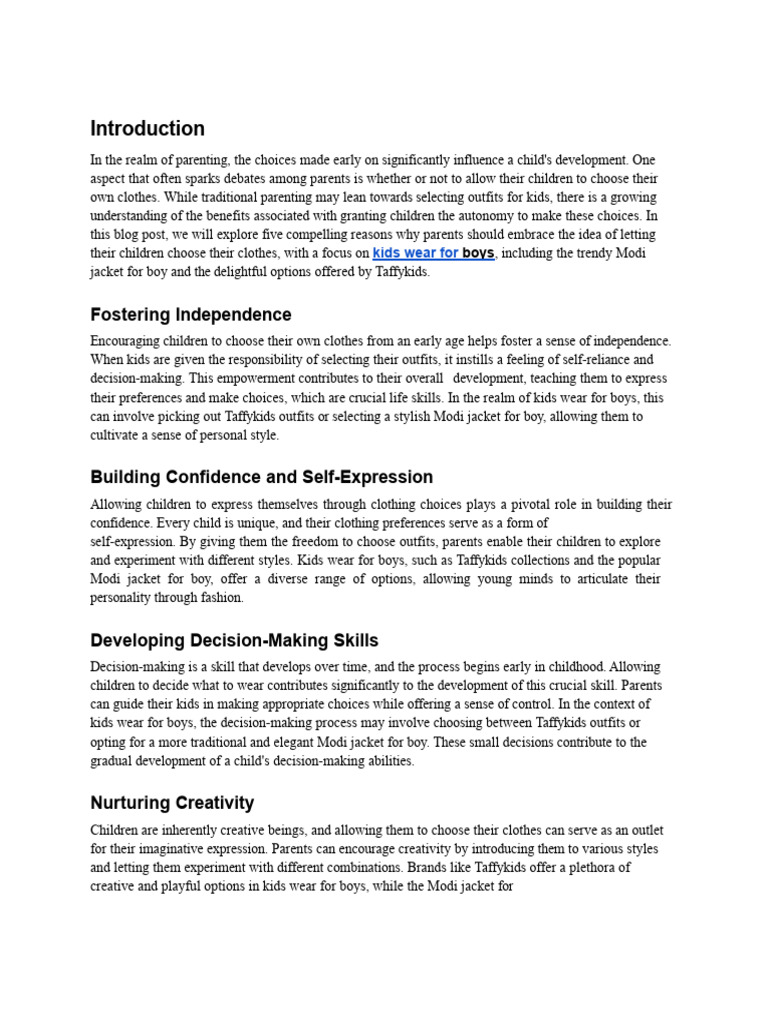 Introduction

In the realm of parenting, the choices made early on significantly influence a child's development. One aspect that often sparks debates among parents is whether or not to allow their children to choose their own clothes. While traditional parenting may lean towards selecting outfits for kids, there is a growing understanding of the benefits associated with granting children the autonomy to make these choices. In this blog post, we will explore five compelling reasons why parents should embrace the idea of letting their children choose their clothes, with a focus on kids wear for boys, including the trendy Modi jacket for boy and the delightful options offered by Taffykids.

Fostering Independence

Encouraging children to choose their own clothes from an early age helps foster a sense of independence. When kids are given the responsibility of selecting their outfits, it instills a feeling of self-reliance and decision-making. This empowerment contributes to their overall development, teaching them to express their preferences and make choices, which are crucial life skills. In the realm of kids wear for boys, this can involve picking out Taffykids outfits or selecting a stylish Modi jacket for boy, allowing them to cultivate a sense of personal style.

Building Confidence and Self-Expression

Allowing children to express themselves through clothing choices plays a pivotal role in building their confidence. Every child is unique, and their clothing preferences serve as a form of self-expression. By giving them the freedom to choose outfits, parents enable their children to explore and experiment with different styles. Kids wear for boys, such as Taffykids collections and the popular Modi jacket for boy, offer a diverse range of options, allowing young minds to articulate their personality through fashion.

Developing Decision-Making Skills

Decision-making is a skill that develops over time, and the process begins early in childhood. Allowing children to decide what to wear contributes significantly to the development of this crucial skill. Parents can guide their kids in making appropriate choices while offering a sense of control. In the context of kids wear for boys, the decision-making process may involve choosing between Taffykids outfits or opting for a more traditional and elegant Modi jacket for boy. These small decisions contribute to the gradual development of a child's decision-making abilities.

Nurturing Creativity

Children are inherently creative beings, and allowing them to choose their clothes can serve as an outlet for their imaginative expression. Parents can encourage creativity by introducing them to various styles and letting them experiment with different combinations. Brands like Taffykids offer a plethora of creative and playful options in kids wear for boys, while the Modi jacket for